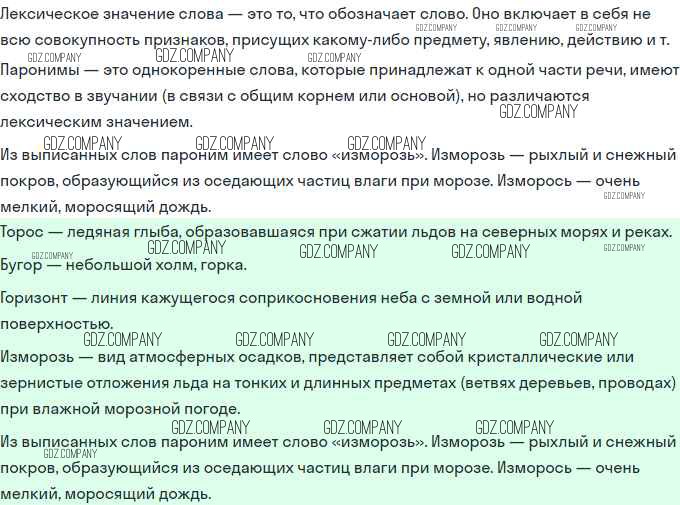 Лексическое значение слова — это то, что обозначает слово. Оно включает в себя не всю совокупность признаков, присущих какому-либо предмету, явлению, действию и т.
GDZ.COMPANY GDZ.COMPANY GDZ.COMPANY GDZ.COMPANY GDZ.COMPANY GDZ.COMPANY
Паронимы — это однокоренные слова, которые принадлежат к одной части речи, имеют сходство в звучании (в связи с общим корнем или основой), но различаются лексическим значением.
GDZ.COMPANY
GDZ.COMPANY GDZ.COMPANY GDZ.COMPANY
Из выписанных слов пароним имеет слово «изморозь». Изморозь — рыхлый и снежный покров, образующийся из оседающих частиц влаги при морозе. Изморось — очень мелкий, моросящий дождь.
GDZ.COMPANY
Торос — ледяная глыба, образовавшаяся при сжатии льдов на северных морях и реках.
GDZ.COMPANY GDZ.COMPANY GDZ.COMPANY GDZ.COMPANY GDZ.COMPANY
Бугор — небольшой холм, горка.

Горизонт — линия кажущегося соприкосновения неба с земной или водной поверхностью.
GDZ.COMPANY GDZ.COMPANY GDZ.COMPANY GDZ.COMPANY
Изморозь — вид атмосферных осадков, представляет собой кристаллические или зернистые отложения льда на тонких и длинных предметах (ветвях деревьев, проводах) при влажной морозной погоде.
GDZ.COMPANY GDZ.COMPANY GDZ.COMPANY
Из выписанных слов пароним имеет слово «изморозь». Изморозь — рыхлый и снежный покров, образующийся из оседающих частиц влаги при морозе. Изморось — очень мелкий, моросящий дождь.
GDZ.COMPANY